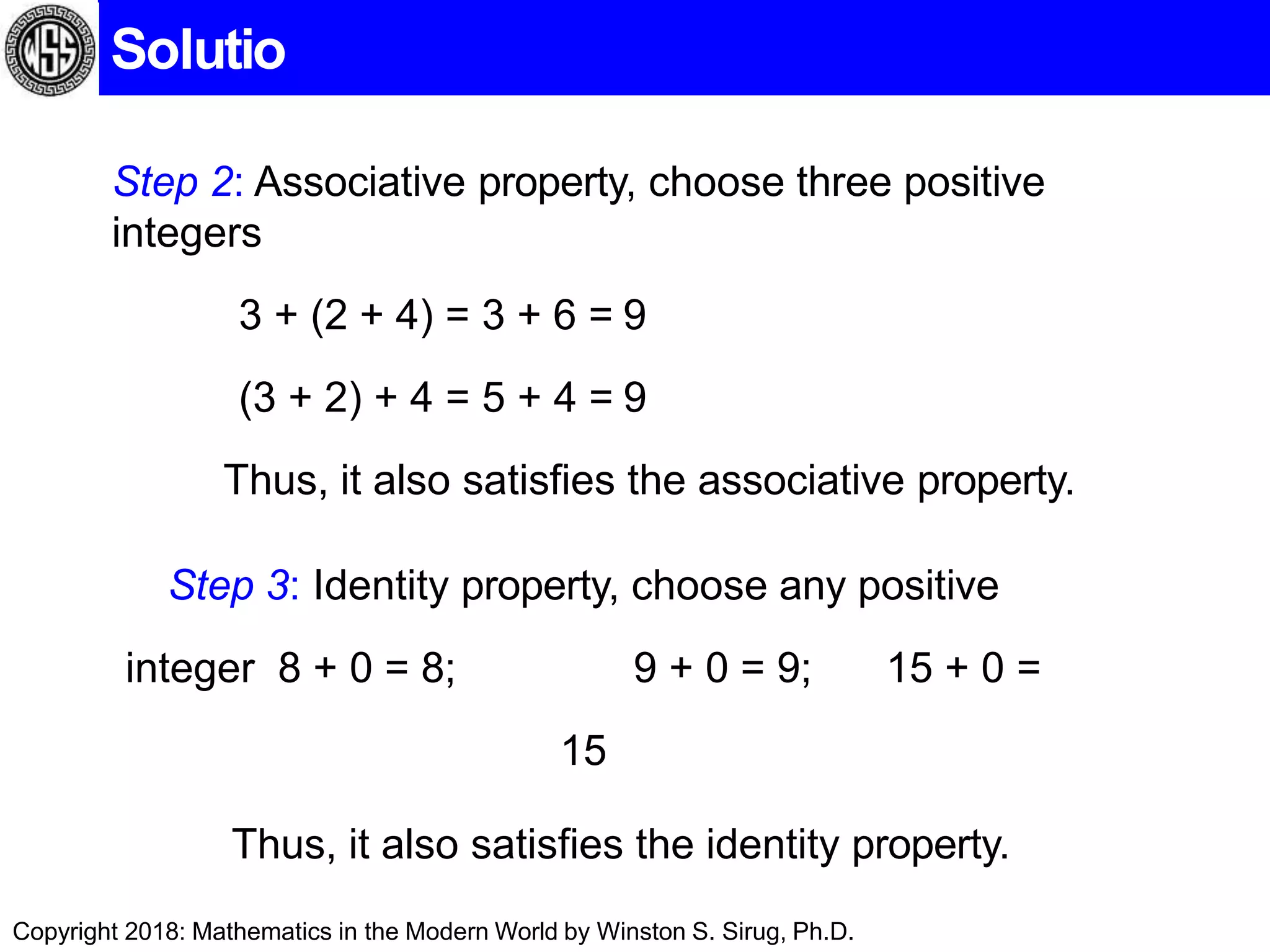 WSS

Solutio

Step 2: Associative property, choose three positive integers

$3 + (2 + 4) = 3 + 6 = 9$

$(3 + 2) + 4 = 5 + 4 = 9$

Thus, it also satisfies the associative property.

Step 3: Identity property, choose any positive

integer $8 + 0 = 8$; $9 + 0 = 9$; $15 + 0 = 15$

Thus, it also satisfies the identity property.

Copyright 2018: Mathematics in the Modern World by Winston S. Sirug, Ph.D.